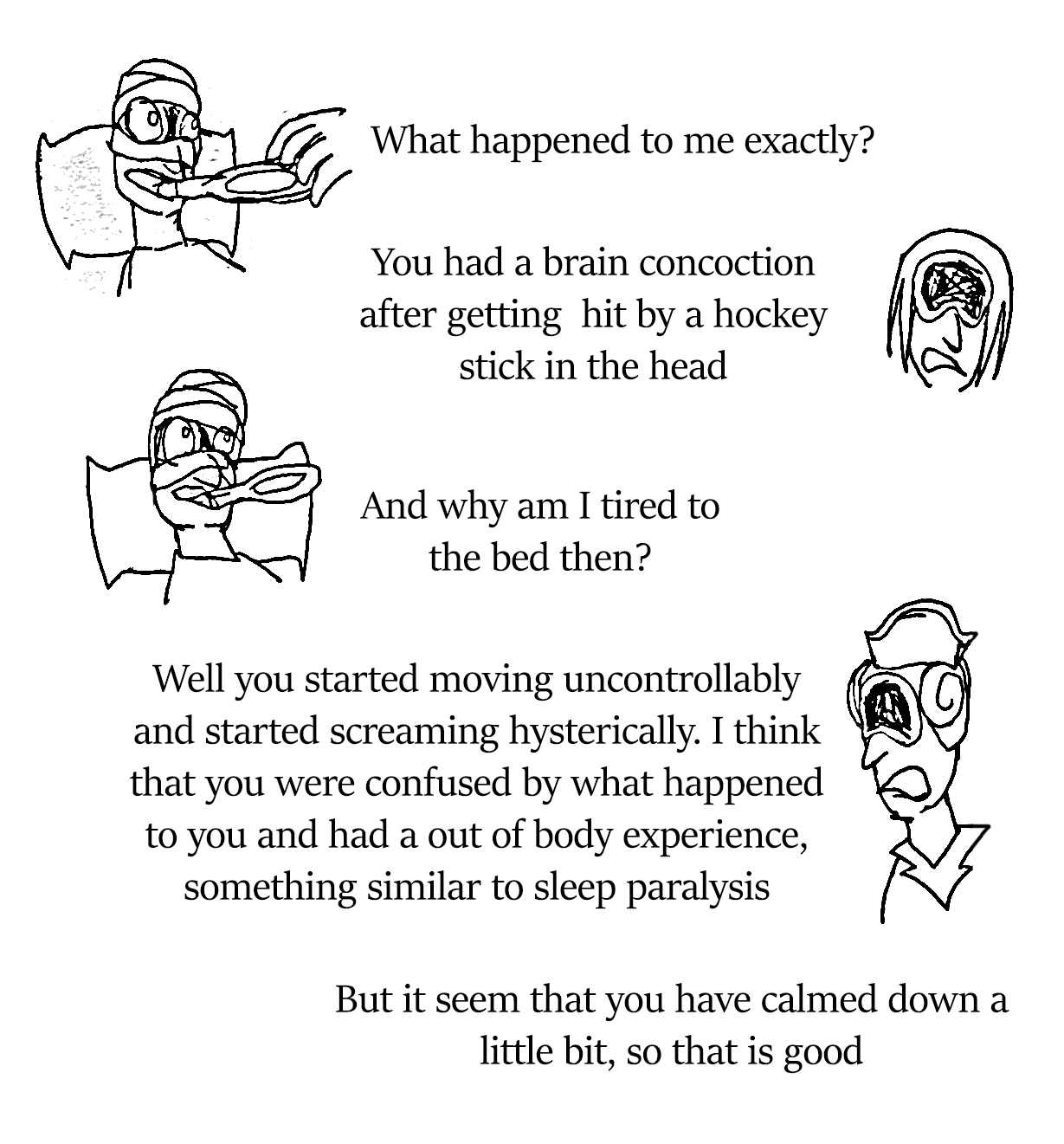 What happened to me exactly?

You had a brain concoction after getting hit by a hockey stick in the head

And why am I tired to the bed then?

Well you started moving uncontrollably and started screaming hysterically. I think that you were confused by what happened to you and had a out of body experience, something similar to sleep paralysis

But it seem that you have calmed down a little bit, so that is good